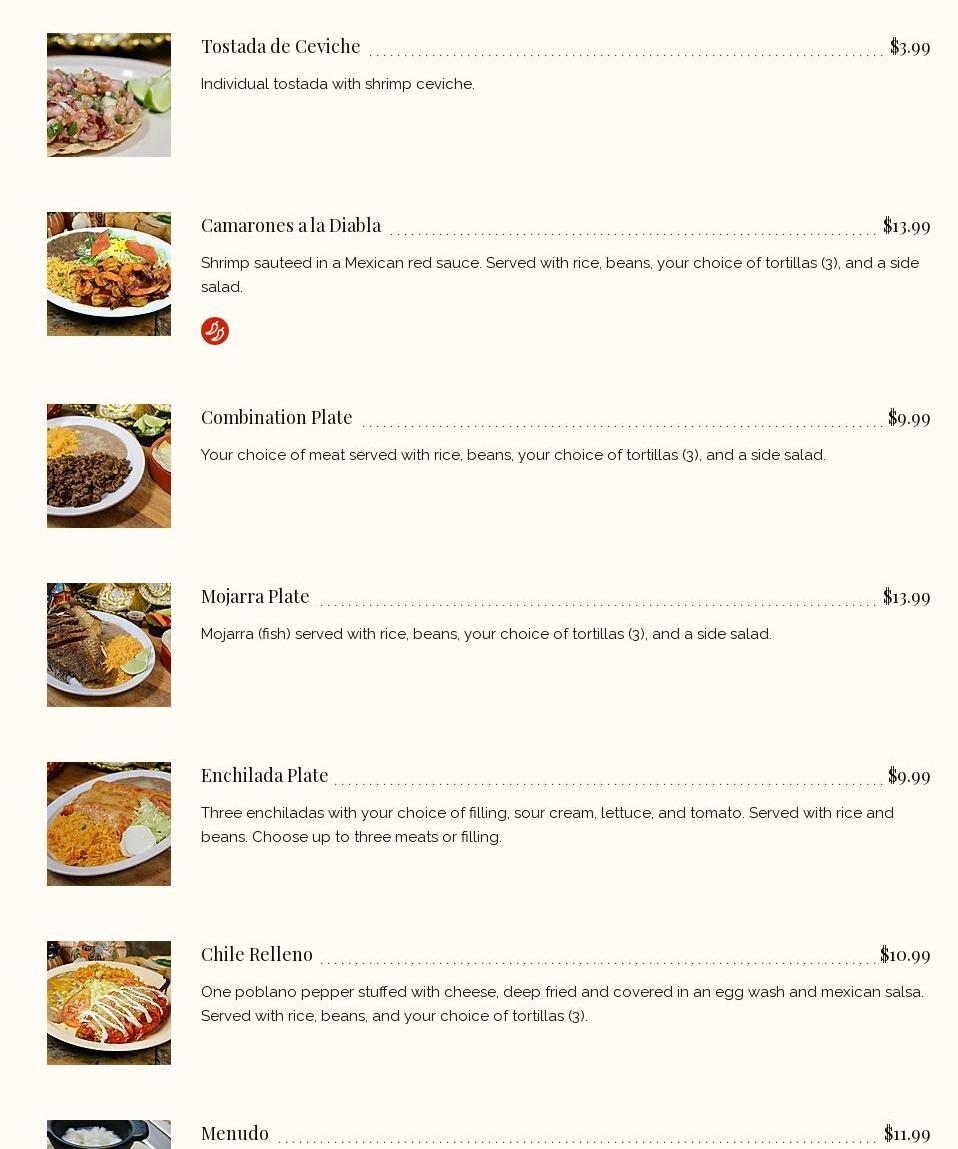 Tostada de Ceviche $3.99

Individual tostada with shrimp ceviche.

Camarones a la Diabla $13.99

Shrimp sauteed in a Mexican red sauce. Served with rice, beans, your choice of tortillas (3), and a side salad.

Combination Plate $9.99

Your choice of meat served with rice, beans, your choice of tortillas (3), and a side salad.

Mojarra Plate $13.99

Mojarra (fish) served with rice, beans, your choice of tortillas (3), and a side salad.

Enchilada Plate $9.99

Three enchiladas with your choice of filling, sour cream, lettuce, and tomato. Served with rice and beans. Choose up to three meats or filling.

Chile Relleno $10.99

One poblano pepper stuffed with cheese, deep fried and covered in an egg wash and mexican salsa. Served with rice, beans, and your choice of tortillas (3).

Menudo $11.99